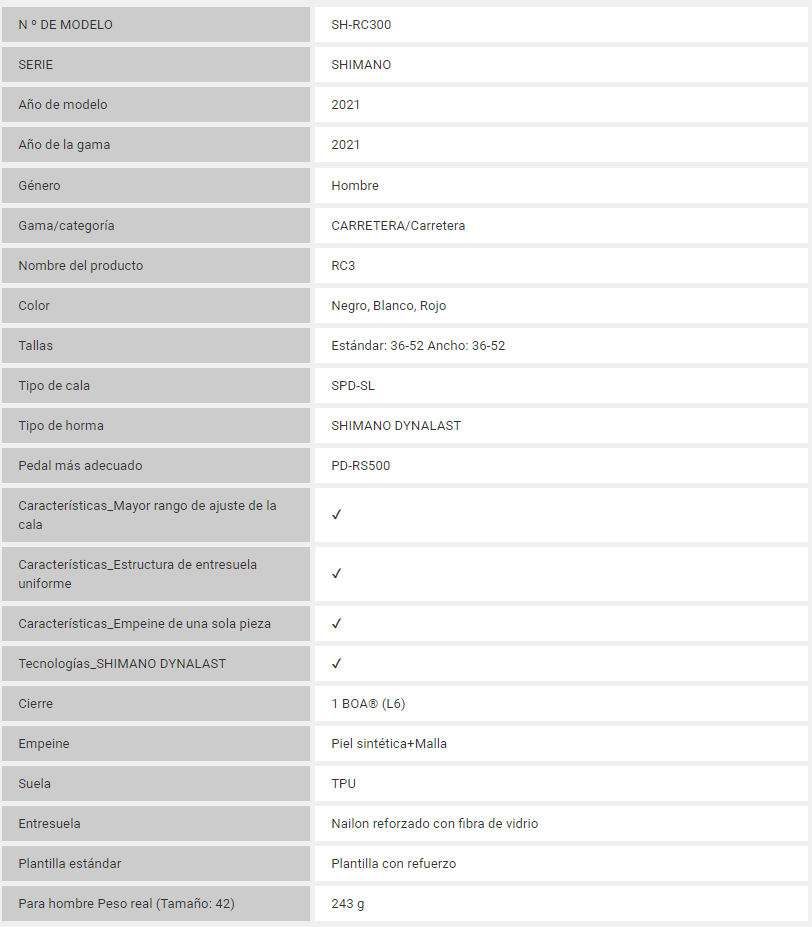 | N º DE MODELO | SH-RC300 |
|---|---|
| SERIE | SHIMANO |
| Año de modelo | 2021 |
| Año de la gama | 2021 |
| Género | Hombre |
| Gama/categoría | CARRETERA/Carretera |
| Nombre del producto | RC3 |
| Color | Negro, Blanco, Rojo |
| Tallas | Estándar: 36-52 Ancho: 36-52 |
| Tipo de cala | SPD-SL |
| Tipo de horma | SHIMANO DYNALAST |
| Pedal más adecuado | PD-RS500 |
| Características_Mayor rango de ajuste de la cala | ✓ |
| Características_Estructura de entresuela uniforme | ✓ |
| Características_Empeine de una sola pieza | ✓ |
| Tecnologías_SHIMANO DYNALAST | ✓ |
| Cierre | 1 BOA® (L6) |
| Empeine | Piel sintética+Malla |
| Suela | TPU |
| Entresuela | Nailon reforzado con fibra de vidrio |
| Plantilla estándar | Plantilla con refuerzo |
| Para hombre Peso real (Tamaño: 42) | 243 g |